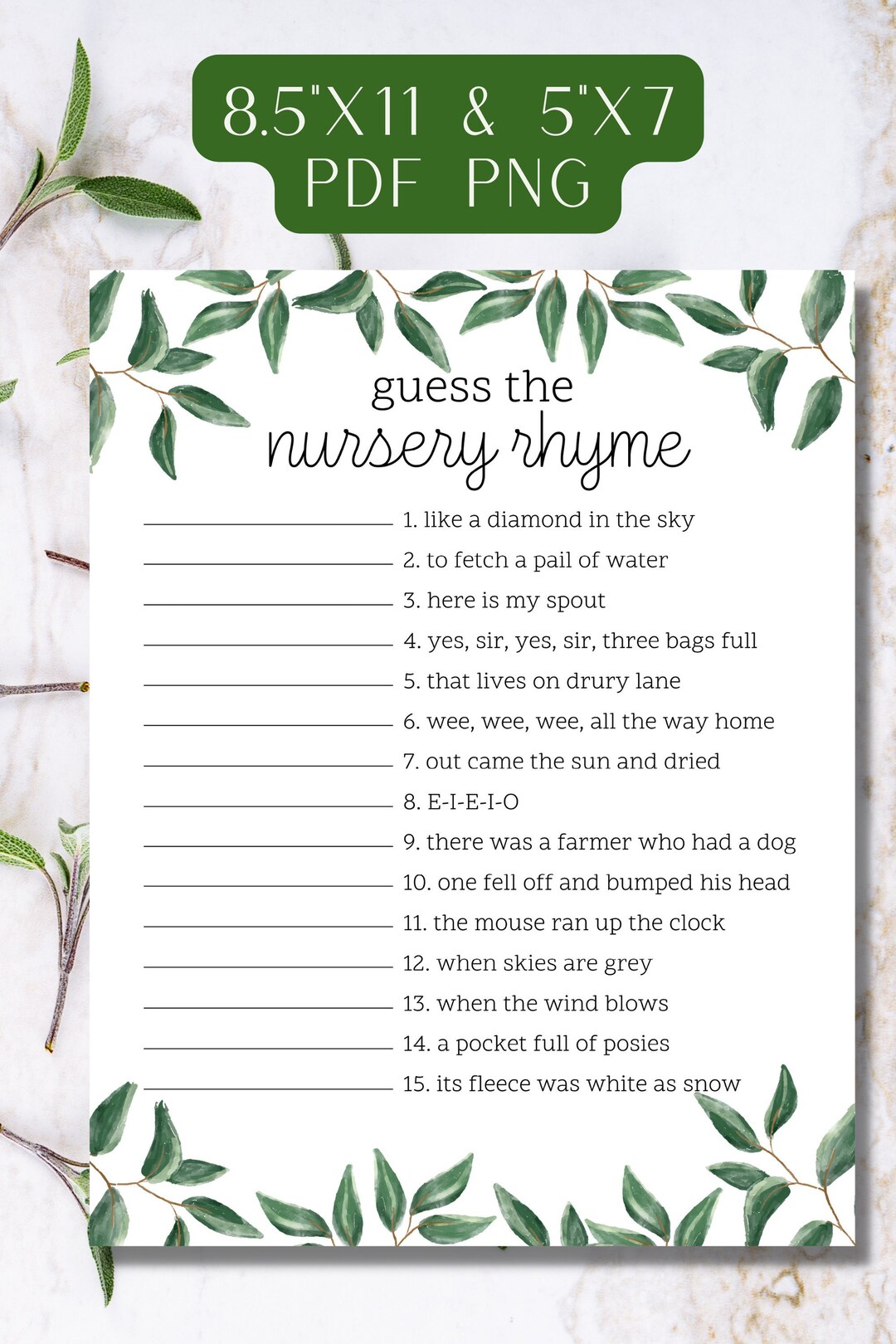 8.5"X11 & 5"X7
PDF PNG

guess the
nursery rhyme

1. like a diamond in the sky
2. to fetch a pail of water
3. here is my spout
4. yes, sir, yes, sir, three bags full
5. that lives on drury lane
6. wee, wee, wee, all the way home
7. out came the sun and dried
8. E-I-E-I-O
9. there was a farmer who had a dog
10. one fell off and bumped his head
11. the mouse ran up the clock
12. when skies are grey
13. when the wind blows
14. a pocket full of posies
15. its fleece was white as snow